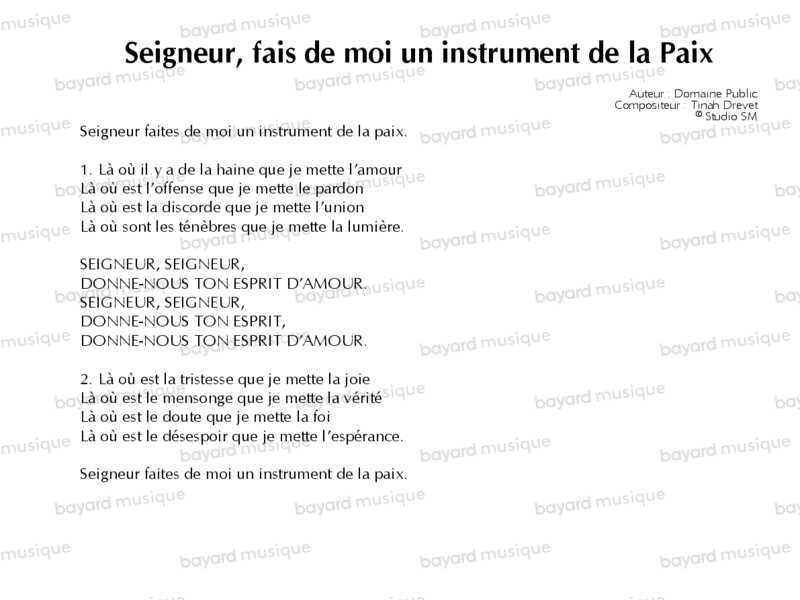 Seigneur, fais de moi un instrument de la Paix

Auteur : Domaine Public
Compositeur : Tinah Drevet
© Studio SM

Seigneur faites de moi un instrument de la paix.

1. Là où il y a de la haine que je mette l'amour
Là où est l'offense que je mette le pardon
Là où est la discorde que je mette l'union
Là où sont les ténèbres que je mette la lumière.

SEIGNEUR, SEIGNEUR,
DONNE-NOUS TON ESPRIT D'AMOUR.
SEIGNEUR, SEIGNEUR,
DONNE-NOUS TON ESPRIT,
DONNE-NOUS TON ESPRIT D'AMOUR.

2. Là où est la tristesse que je mette la joie
Là où est le mensonge que je mette la vérité
Là où est le doute que je mette la foi
Là où est le désespoir que je mette l'espérance.

Seigneur faites de moi un instrument de la paix.

bayard musique